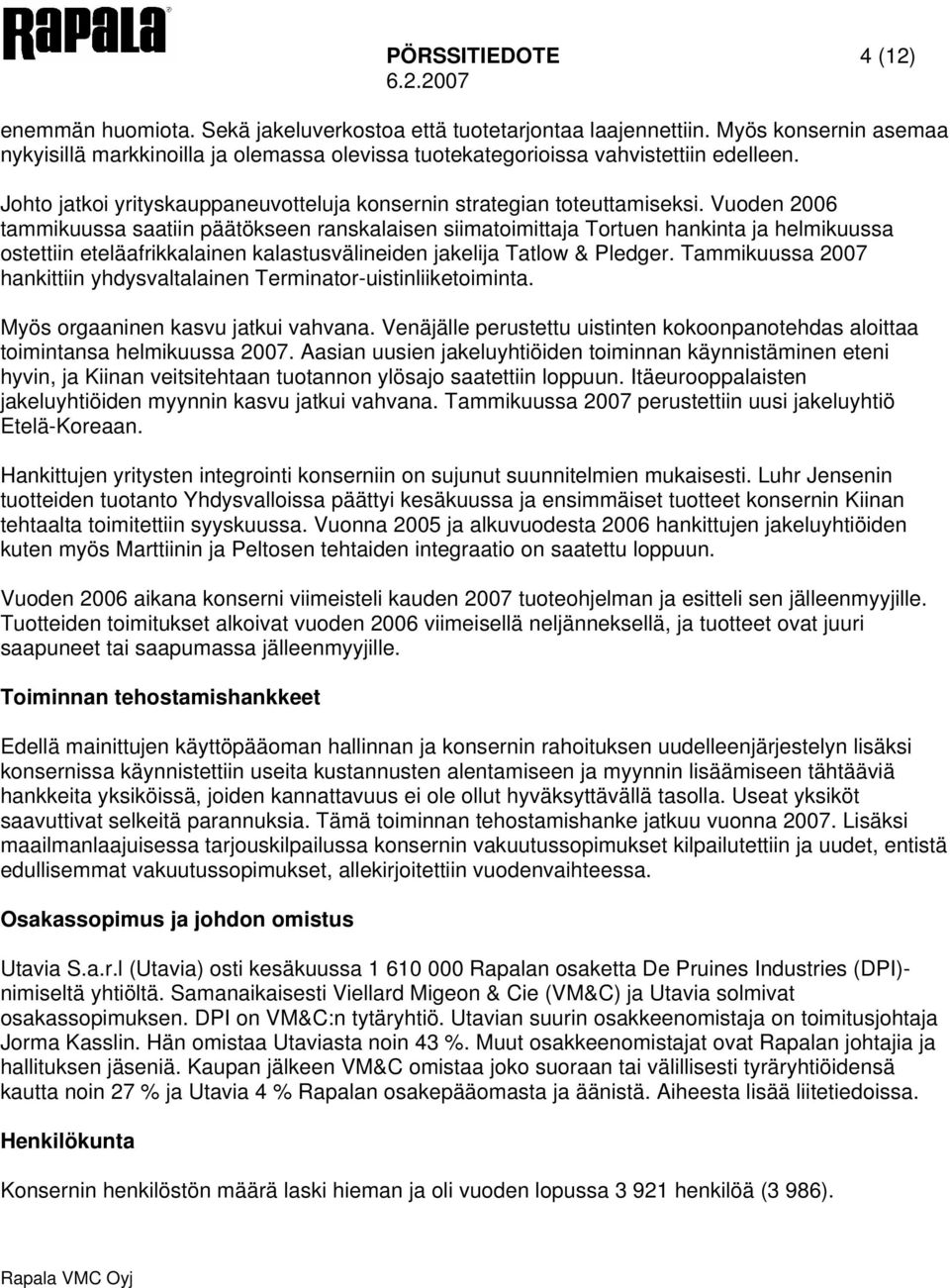 Rapala

PÖRSSITIEDOTE 4 (12)
6.2.2007

enemmän huomiota. Sekä jakeluverkostoa että tuotetarjontaa laajennettiin. Myös konsernin asemaa nykyisillä markkinoilla ja olemassa olevissa tuotekategorioissa vahvistettiin edelleen.

Johto jatkoi yrityskauppaneuvotteluja konsernin strategian toteuttamiseksi. Vuoden 2006 tammikuussa saatiin päätökseen ranskalaisen siimatoimittaja Tortuen hankinta ja helmikuussa ostettiin eteläafrikkalainen kalastusvälineiden jakelija Tatlow & Pledger. Tammikuussa 2007 hankittiin yhdysvaltalainen Terminator-uistinliiketoiminta.

Myös orgaaninen kasvu jatkui vahvana. Venäjälle perustettu uistinten kokoonpanotehdas aloittaa toimintansa helmikuussa 2007. Aasian uusien jakeluyhtiöiden toiminnan käynnistäminen eteni hyvin, ja Kiinan veitsitehtaan tuotannon ylösajo saatettiin loppuun. Itäeurooppalaisten jakeluyhtiöiden myynnin kasvu jatkui vahvana. Tammikuussa 2007 perustettiin uusi jakeluyhtiö Etelä-Koreaan.

Hankittujen yritysten integrointi konserniin on sujunut suunnitelmien mukaisesti. Luhr Jensenin tuotteiden tuotanto Yhdysvalloissa päättyi kesäkuussa ja ensimmäiset tuotteet konsernin Kiinan tehtaalta toimitettiin syyskuussa. Vuonna 2005 ja alkuvuodesta 2006 hankittujen jakeluyhtiöiden kuten myös Marttiinin ja Peltosen tehtaiden integraatio on saatettu loppuun.

Vuoden 2006 aikana konserni viimeisteli kauden 2007 tuoteohjelman ja esitteli sen jälleenmyyjille. Tuotteiden toimitukset alkoivat vuoden 2006 viimeisellä neljänneksellä, ja tuotteet ovat juuri saapuneet tai saapumassa jälleenmyyjille.

Toiminnan tehostamishankkeet

Edellä mainittujen käyttöpääoman hallinnan ja konsernin rahoituksen uudelleenjärjestelyn lisäksi konsernissa käynnistettiin useita kustannusten alentamiseen ja myynnin lisäämiseen tähtääviä hankkeita yksiköissä, joiden kannattavuus ei ole ollut hyväksyttävällä tasolla. Useat yksiköt saavuttivat selkeitä parannuksia. Tämä toiminnan tehostamishanke jatkuu vuonna 2007. Lisäksi maailmanlaajuisessa tarjouskilpailussa konsernin vakuutussopimukset kilpailutettiin ja uudet, entistä edullisemmat vakuutussopimukset, allekirjoitettiin vuodenvaihteessa.

Osakassopimus ja johdon omistus

Utavia S.a.r.l (Utavia) osti kesäkuussa 1 610 000 Rapalan osaketta De Pruines Industries (DPI)-nimiseltä yhtiöltä. Samanaikaisesti Viellard Migeon & Cie (VM&C) ja Utavia solmivat osakassopimuksen. DPI on VM&C:n tytäryhtiö. Utavian suurin osakkeenomistaja on toimitusjohtaja Jorma Kasslin. Hän omistaa Utaviasta noin 43 %. Muut osakkeenomistajat ovat Rapalan johtajia ja hallituksen jäseniä. Kaupan jälkeen VM&C omistaa joko suoraan tai välillisesti tyräryhtiöidensä kautta noin 27 % ja Utavia 4 % Rapalan osakepääomasta ja äänistä. Aiheesta lisää liitetiedoissa.

Henkilökunta

Konsernin henkilöstön määrä laski hieman ja oli vuoden lopussa 3 921 henkilöä (3 986).

Rapala VMC Oyj